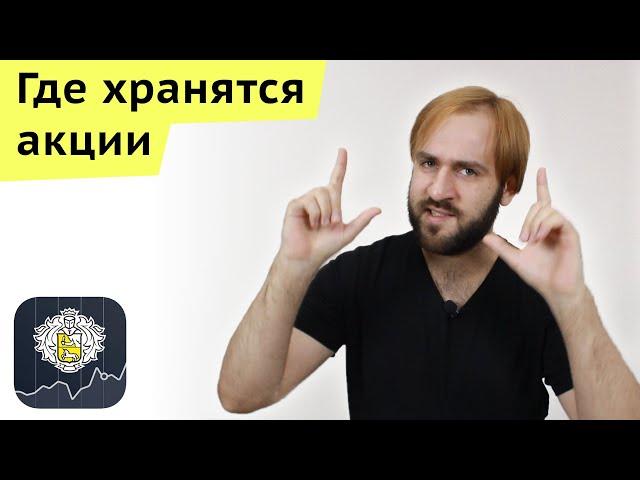 Где хранятся акции